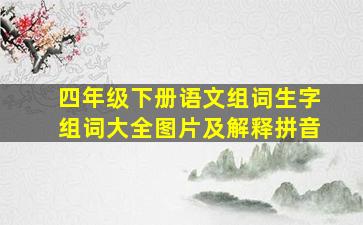 四年级下册语文组词生字组词大全图片及解释拼音